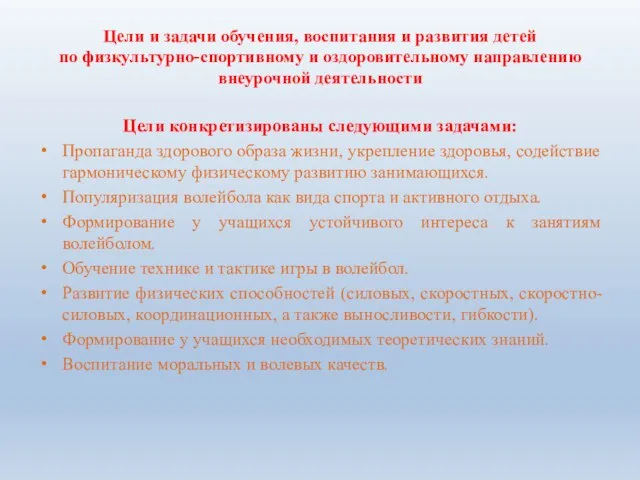 Цели и задачи обучения, воспитания и развития детей по физкультурно-спортивному и оздоровительному направлению внеурочной деятельности

Цели конкретизированы следующими задачами:

• Пропаганда здорового образа жизни, укрепление здоровья, содействие гармоническому физическому развитию занимающихся.
• Популяризация волейбола как вида спорта и активного отдыха.
• Формирование у учащихся устойчивого интереса к занятиям волейболом.
• Обучение технике и тактике игры в волейбол.
• Развитие физических способностей (силовых, скоростных, скоростно-силовых, координационных, а также выносливости, гибкости).
• Формирование у учащихся необходимых теоретических знаний.
• Воспитание моральных и волевых качеств.